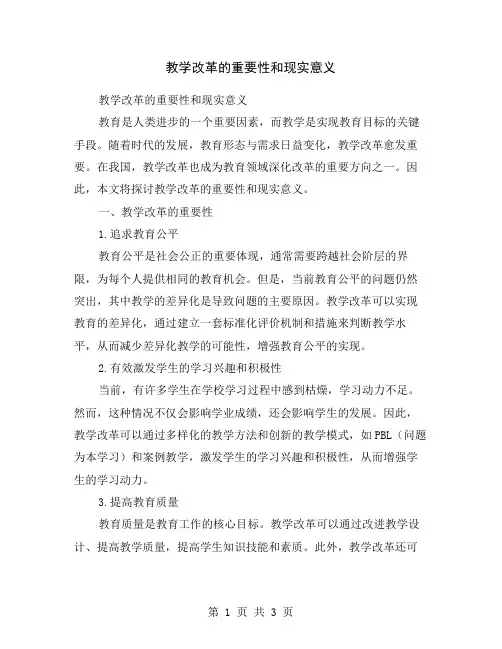 教学改革的重要性和现实意义

教学改革的重要性和现实意义

教育是人类进步的一个重要因素，而教学是实现教育目标的关键手段。随着时代的发展，教育形态与需求日益变化，教学改革愈发重要。在我国，教学改革也成为教育领域深化改革的重要方向之一。因此，本文将探讨教学改革的重要性和现实意义。

一、教学改革的重要性

1.追求教育公平

教育公平是社会公正的重要体现，通常需要跨越社会阶层的界限，为每个人提供相同的教育机会。但是，当前教育公平的问题仍然突出，其中教学的差异化是导致问题的主要原因。教学改革可以实现教育的差异化，通过建立一套标准化评价机制和措施来判断教学水平，从而减少差异化教学的可能性，增强教育公平的实现。

2.有效激发学生的学习兴趣和积极性

当前，有许多学生在学校学习过程中感到枯燥，学习动力不足。然而，这种情况不仅会影响学业成绩，还会影响学生的发展。因此，教学改革可以通过多样化的教学方法和创新的教学模式，如PBL（问题为本学习）和案例教学，激发学生的学习兴趣和积极性，从而增强学生的学习动力。

3.提高教育质量

教育质量是教育工作的核心目标。教学改革可以通过改进教学设计、提高教学质量，提高学生知识技能和素质。此外，教学改革还可

第 1 页 共 3 页